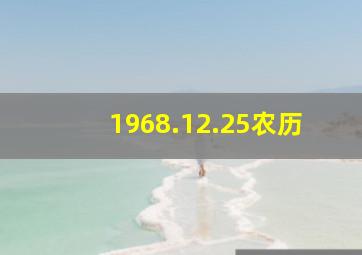 1968.12.25农历